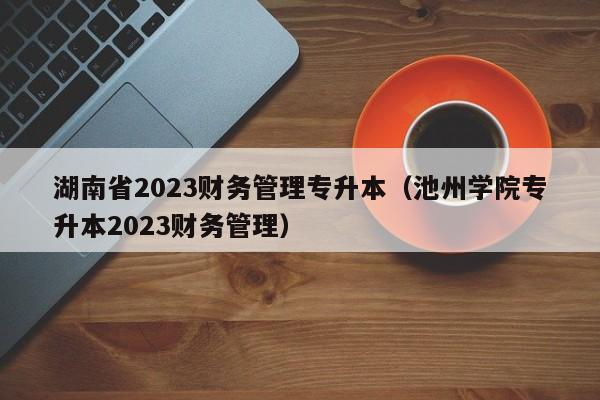 湖南省2023财务管理专升本（池州学院专升本2023财务管理）